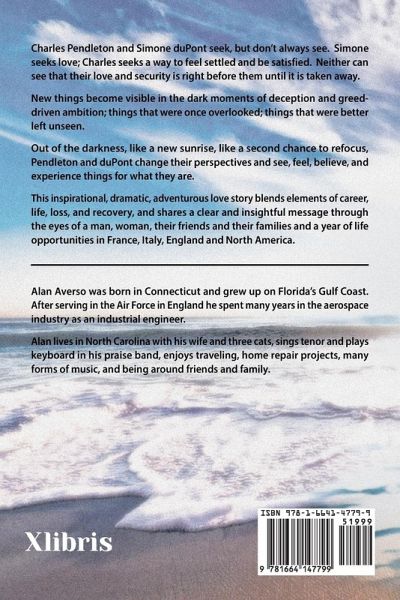 Charles Pendleton and Simone duPont seek, but don't always see. Simone seeks love; Charles seeks a way to feel settled and be satisfied. Neither can see that their love and security is right before them until it is taken away.

New things become visible in the dark moments of deception and greed-driven ambition; things that were once overlooked; things that were better left unseen.

Out of the darkness, like a new sunrise, like a second chance to refocus, Pendleton and duPont change their perspectives and see, feel, believe, and experience things for what they are.

This inspirational, dramatic, adventurous love story blends elements of career, life, loss, and recovery, and shares a clear and insightful message through the eyes of a man, woman, their friends and their families and a year of life opportunities in France, Italy, England and North America.

Alan Averso was born in Connecticut and grew up on Florida's Gulf Coast. After serving in the Air Force in England he spent many years in the aerospace industry as an industrial engineer.

Alan lives in North Carolina with his wife and three cats, sings tenor and plays keyboard in his praise band, enjoys traveling, home repair projects, many forms of music, and being around friends and family.

Xlibris

ISBN 978-1-6641-4779-9

51999

9 781664 147799